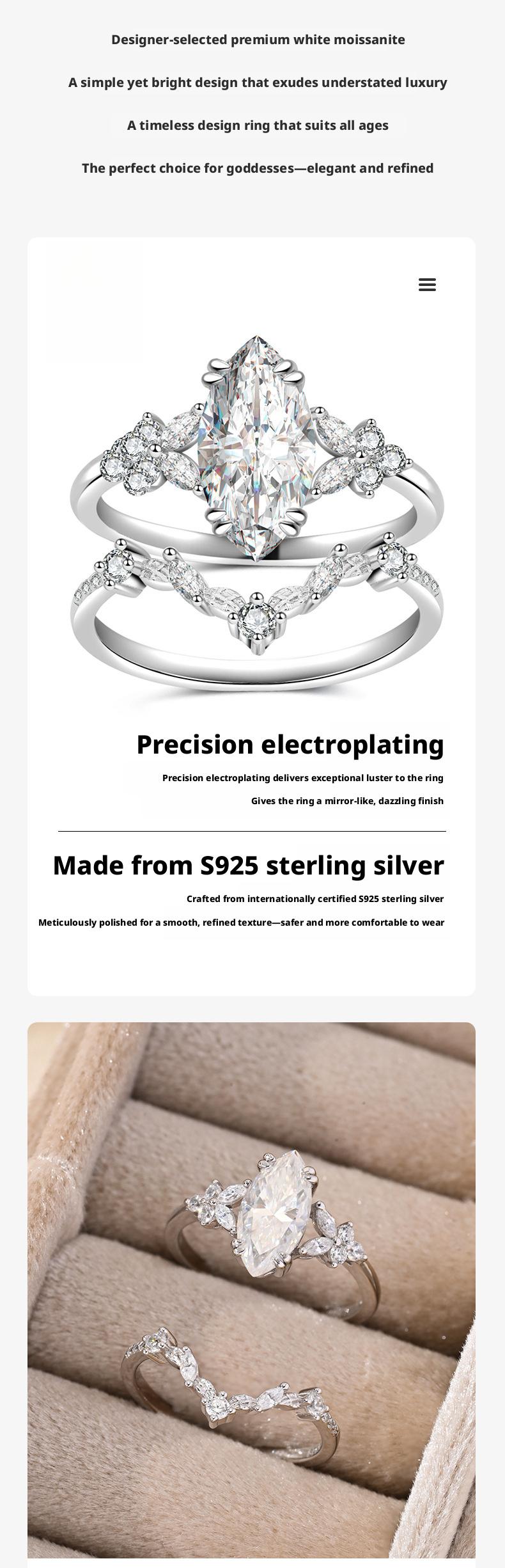 Designer-selected premium white moissanite

A simple yet bright design that exudes understated luxury

A timeless design ring that suits all ages

The perfect choice for goddesses—elegant and refined

Precision electroplating

Precision electroplating delivers exceptional luster to the ring

Gives the ring a mirror-like, dazzling finish

Made from S925 sterling silver

Crafted from internationally certified S925 sterling silver

Meticulously polished for a smooth, refined texture—safer and more comfortable to wear